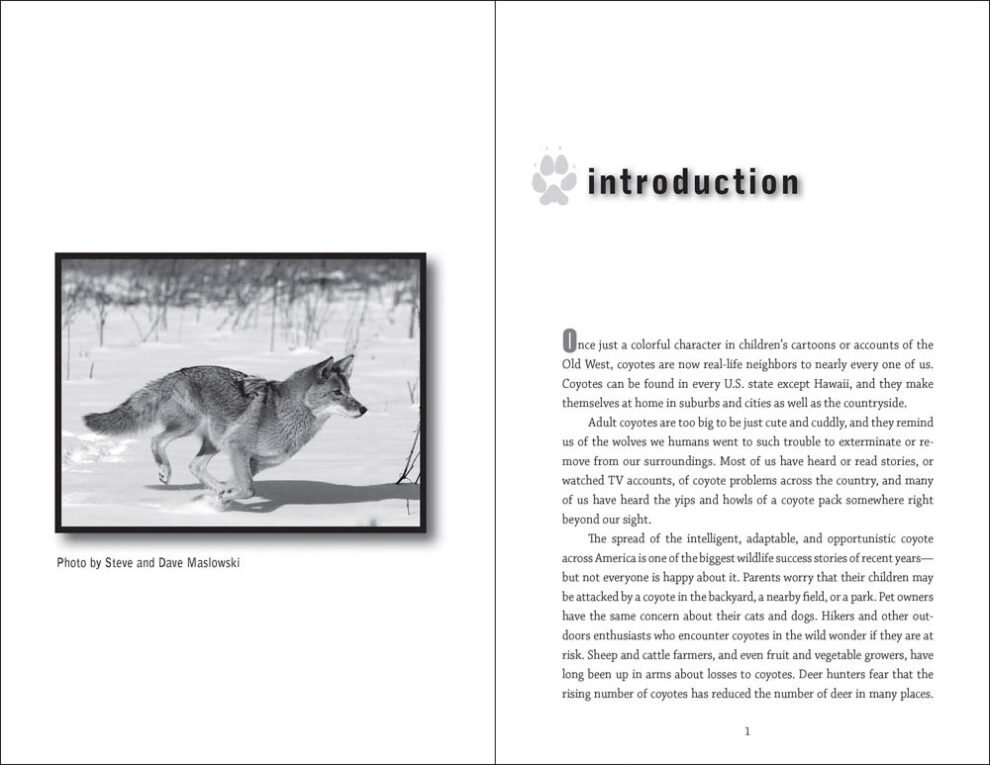 Photo by Steve and Dave Maslowski

introduction

Once just a colorful character in children's cartoons or accounts of the Old West, coyotes are now real-life neighbors to nearly every one of us. Coyotes can be found in every U.S. state except Hawaii, and they make themselves at home in suburbs and cities as well as the countryside.

Adult coyotes are too big to be just cute and cuddly, and they remind us of the wolves we humans went to such trouble to exterminate or remove from our surroundings. Most of us have heard or read stories, or watched TV accounts, of coyote problems across the country, and many of us have heard the yips and howls of a coyote pack somewhere right beyond our sight.

The spread of the intelligent, adaptable, and opportunistic coyote across America is one of the biggest wildlife success stories of recent years—but not everyone is happy about it. Parents worry that their children may be attacked by a coyote in the backyard, a nearby field, or a park. Pet owners have the same concern about their cats and dogs. Hikers and other outdoors enthusiasts who encounter coyotes in the wild wonder if they are at risk. Sheep and cattle farmers, and even fruit and vegetable growers, have long been up in arms about losses to coyotes. Deer hunters fear that the rising number of coyotes has reduced the number of deer in many places.

1